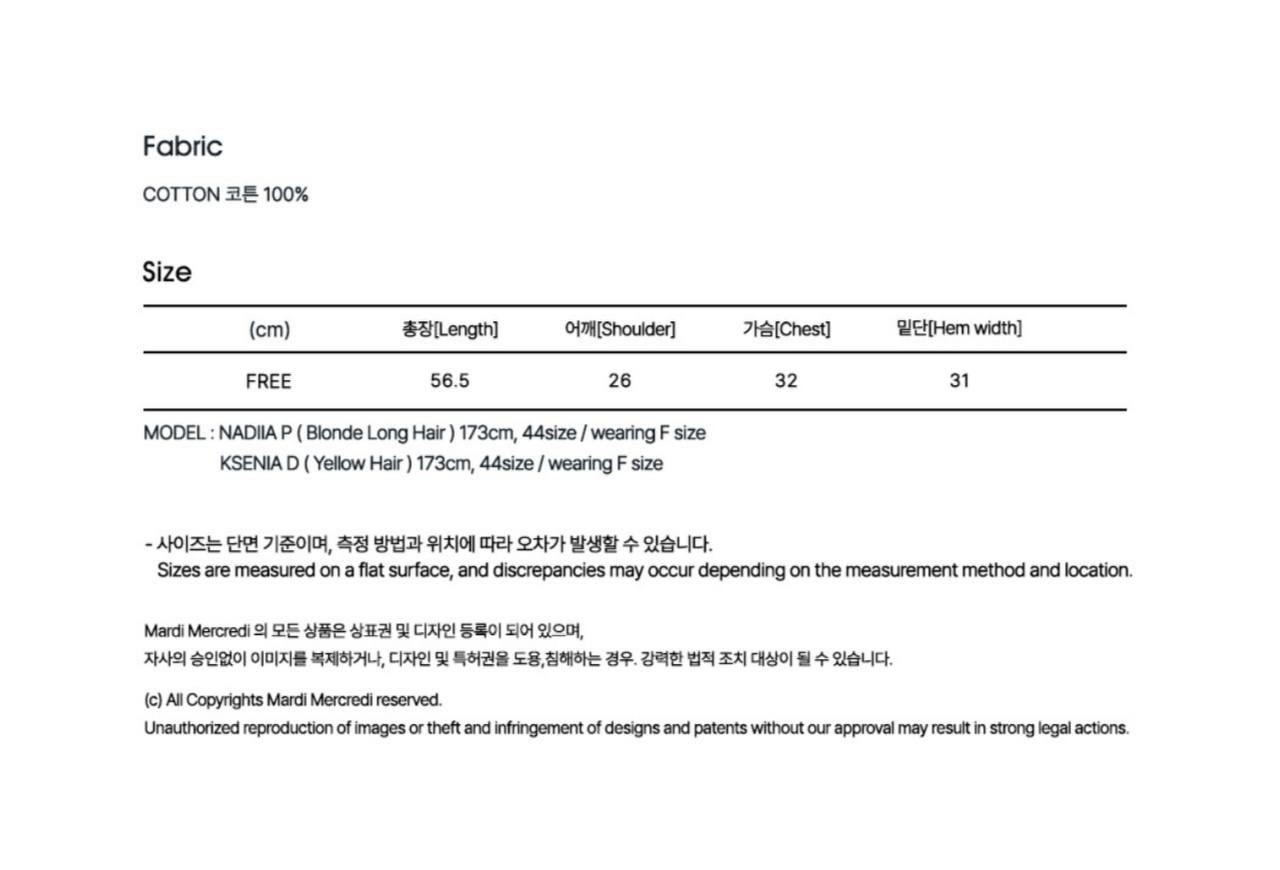 Fabric

COTTON 코튼 100%

Size

| (cm) | 총장[Length] | 어깨[Shoulder] | 가슴[Chest] | 밑단[Hem width] |
|---|---|---|---|---|
| FREE | 56.5 | 26 | 32 | 31 |

MODEL : NADIIA P ( Blonde Long Hair ) 173cm, 44size / wearing F size
KSENIA D ( Yellow Hair ) 173cm, 44size / wearing F size

- 사이즈는 단면 기준이며, 측정 방법과 위치에 따라 오차가 발생할 수 있습니다.
Sizes are measured on a flat surface, and discrepancies may occur depending on the measurement method and location.

Mardi Mercredi 의 모든 상품은 상표권 및 디자인 등록이 되어 있으며,
자사의 승인없이 이미지를 복제하거나, 디자인 및 특허권을 도용,침해하는 경우. 강력한 법적 조치 대상이 될 수 있습니다.

(c) All Copyrights Mardi Mercredi reserved.
Unauthorized reproduction of images or theft and infringement of designs and patents without our approval may result in strong legal actions.